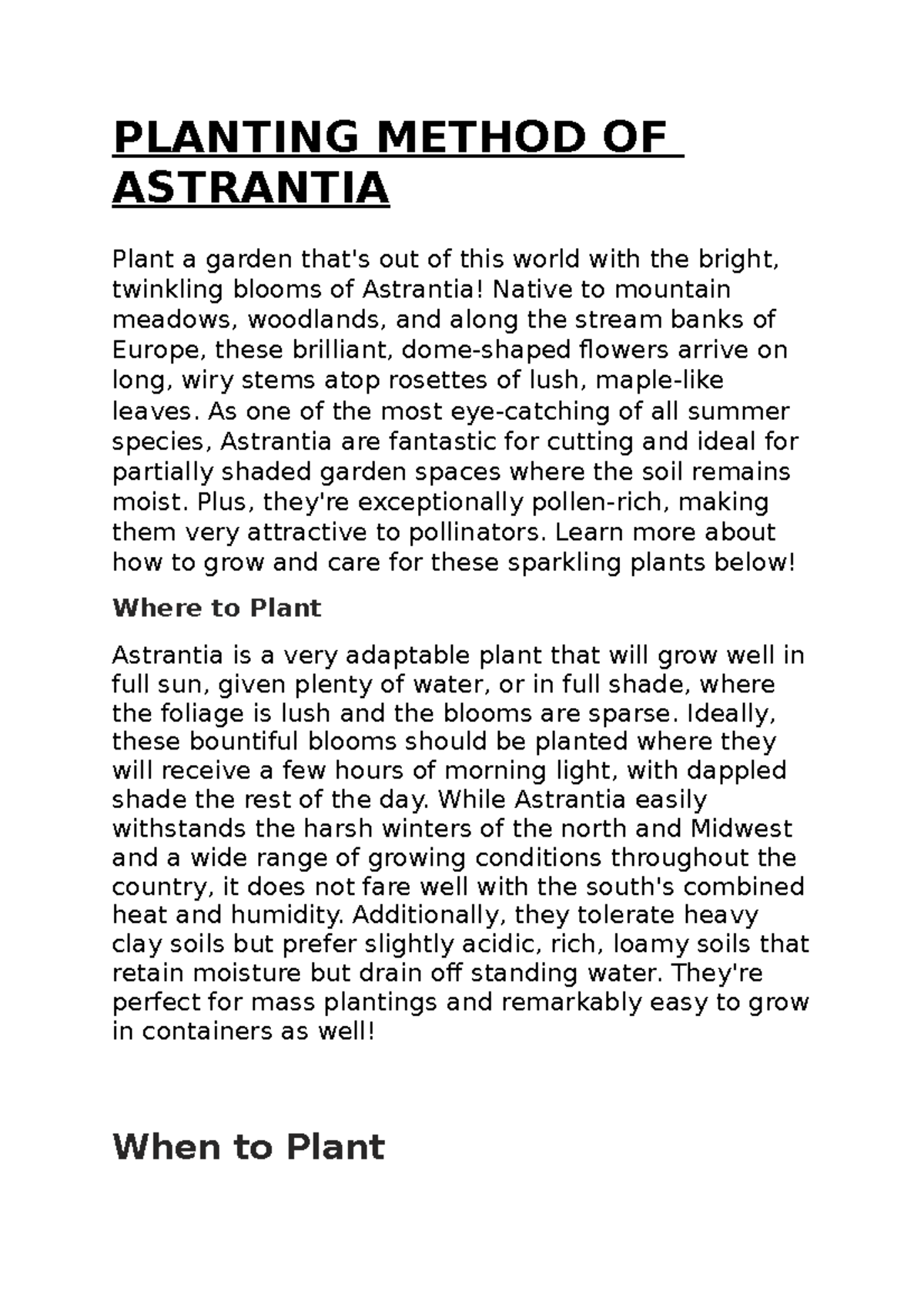 PLANTING METHOD OF ASTRANTIA

Plant a garden that's out of this world with the bright, twinkling blooms of Astrantia! Native to mountain meadows, woodlands, and along the stream banks of Europe, these brilliant, dome-shaped flowers arrive on long, wiry stems atop rosettes of lush, maple-like leaves. As one of the most eye-catching of all summer species, Astrantia are fantastic for cutting and ideal for partially shaded garden spaces where the soil remains moist. Plus, they're exceptionally pollen-rich, making them very attractive to pollinators. Learn more about how to grow and care for these sparkling plants below!

Where to Plant

Astrantia is a very adaptable plant that will grow well in full sun, given plenty of water, or in full shade, where the foliage is lush and the blooms are sparse. Ideally, these bountiful blooms should be planted where they will receive a few hours of morning light, with dappled shade the rest of the day. While Astrantia easily withstands the harsh winters of the north and Midwest and a wide range of growing conditions throughout the country, it does not fare well with the south's combined heat and humidity. Additionally, they tolerate heavy clay soils but prefer slightly acidic, rich, loamy soils that retain moisture but drain off standing water. They're perfect for mass plantings and remarkably easy to grow in containers as well!

When to Plant